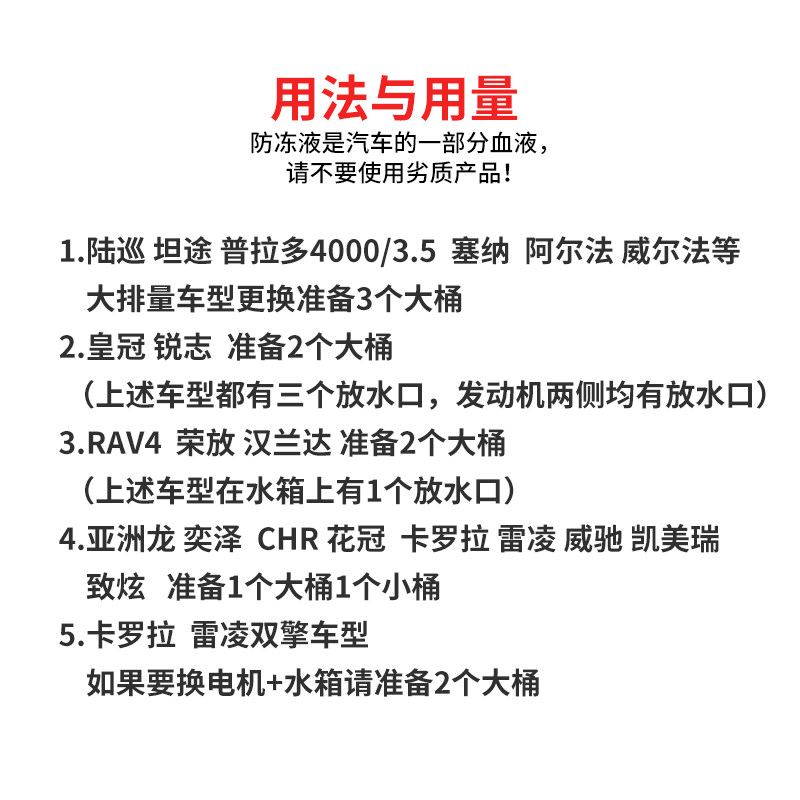 用法与用量

防冻液是汽车的一部分血液，
请不要使用劣质产品!

1.陆巡 坦途 普拉多4000/3.5 塞纳 阿尔法 威尔法等
大排量车型更换准备3个大桶

2.皇冠 锐志 准备2个大桶
（上述车型都有三个放水口，发动机两侧均有放水口）

3.RAV4 荣放 汉兰达 准备2个大桶
（上述车型在水箱上有1个放水口）

4.亚洲龙 奕泽 CHR 花冠 卡罗拉 雷凌 威驰 凯美瑞
致炫 准备1个大桶1个小桶

5.卡罗拉 雷凌双擎车型
如果要换电机+水箱请准备2个大桶